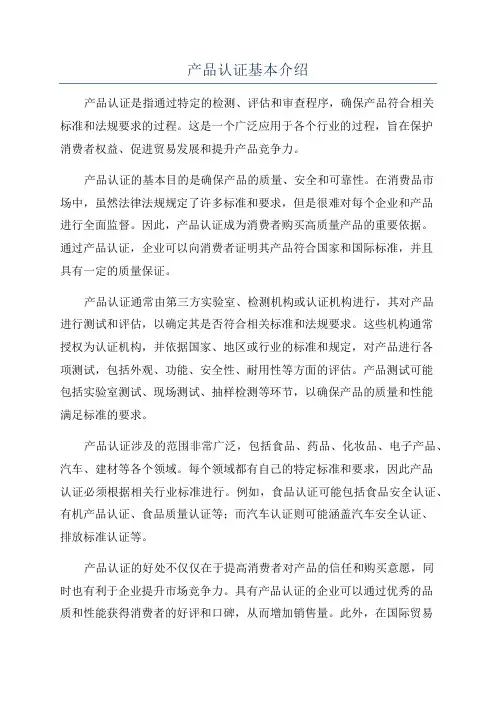 产品认证基本介绍

产品认证是指通过特定的检测、评估和审查程序，确保产品符合相关标准和法规要求的过程。这是一个广泛应用于各个行业的过程，旨在保护消费者权益、促进贸易发展和提升产品竞争力。

产品认证的基本目的是确保产品的质量、安全和可靠性。在消费品市场中，虽然法律法规规定了许多标准和要求，但是很难对每个企业和产品进行全面监督。因此，产品认证成为消费者购买高质量产品的重要依据。通过产品认证，企业可以向消费者证明其产品符合国家和国际标准，并且具有一定的质量保证。

产品认证通常由第三方实验室、检测机构或认证机构进行，其对产品进行测试和评估，以确定其是否符合相关标准和法规要求。这些机构通常授权为认证机构，并依据国家、地区或行业的标准和规定，对产品进行各项测试，包括外观、功能、安全性、耐用性等方面的评估。产品测试可能包括实验室测试、现场测试、抽样检测等环节，以确保产品的质量和性能满足标准的要求。

产品认证涉及的范围非常广泛，包括食品、药品、化妆品、电子产品、汽车、建材等各个领域。每个领域都有自己的特定标准和要求，因此产品认证必须根据相关行业标准进行。例如，食品认证可能包括食品安全认证、有机产品认证、食品质量认证等；而汽车认证则可能涵盖汽车安全认证、排放标准认证等。

产品认证的好处不仅仅在于提高消费者对产品的信任和购买意愿，同时也有利于企业提升市场竞争力。具有产品认证的企业可以通过优秀的品质和性能获得消费者的好评和口碑，从而增加销售量。此外，在国际贸易